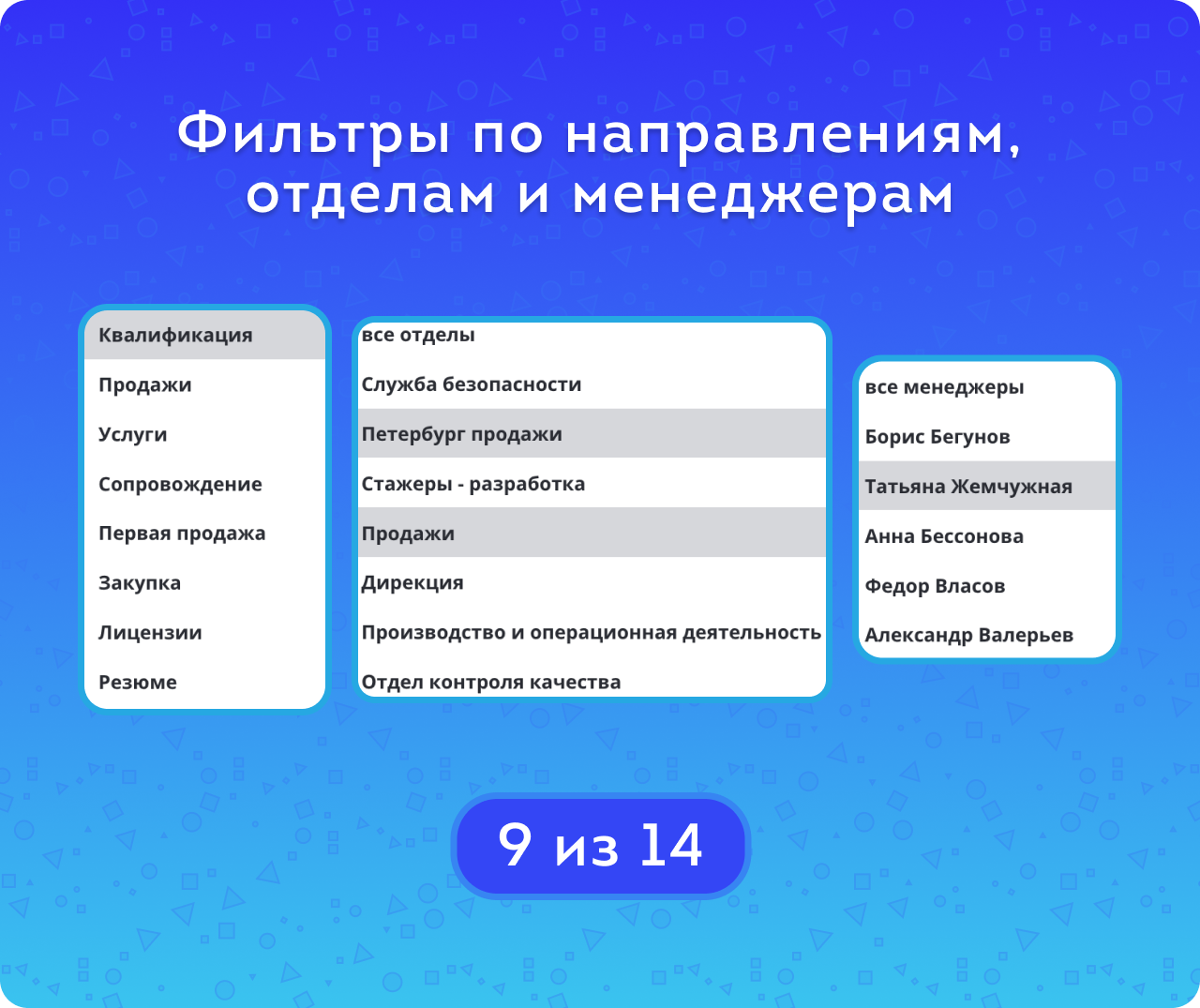 Фильтры по направлениям, отделам и менеджерам

Квалификация
Продажи
Услуги
Сопровождение
Первая продажа
Закупка
Лицензии
Резюме

все отделы
Служба безопасности
Петербург продажи
Стажеры - разработка
Продажи
Дирекция
Производство и операционная деятельность
Отдел контроля качества

все менеджеры
Борис Бегунов
Татьяна Жемчужная
Анна Бессонова
Федор Власов
Александр Валерьев

9 из 14